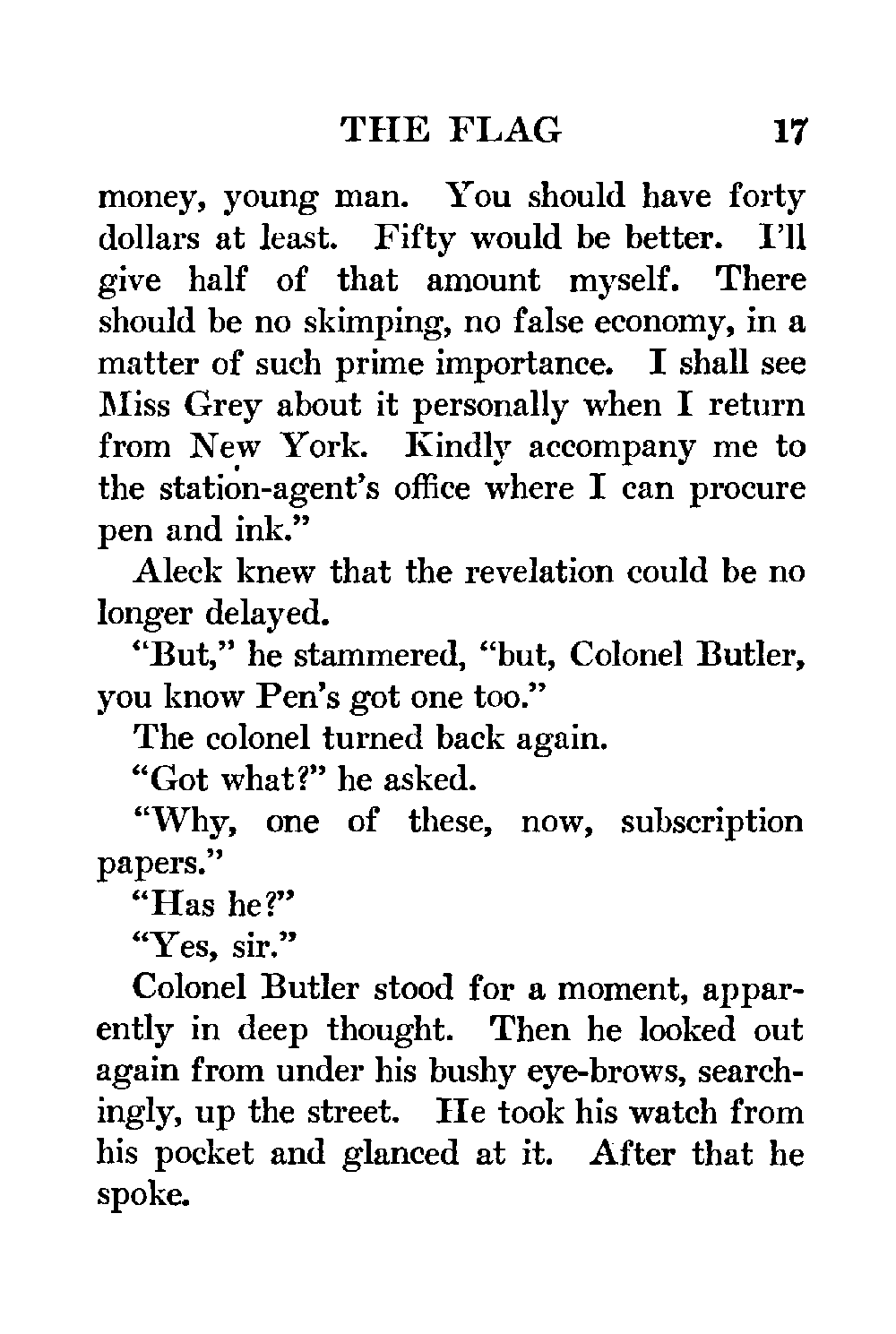 THE FLAG 17

money, young man. You should have forty dollars at least. Fifty would be better. I'll give half of that amount myself. There should be no skimping, no false economy, in a matter of such prime importance. I shall see Miss Grey about it personally when I return from New York. Kindly accompany me to the station-agent's office where I can procure pen and ink."

Aleck knew that the revelation could be no longer delayed.

"But," he stammered, "but, Colonel Butler, you know Pen's got one too."

The colonel turned back again.

"Got what?" he asked.

"Why, one of these, now, subscription papers."

"Has he?"

"Yes, sir."

Colonel Butler stood for a moment, apparently in deep thought. Then he looked out again from under his bushy eye-brows, searchingly, up the street. He took his watch from his pocket and glanced at it. After that he spoke.